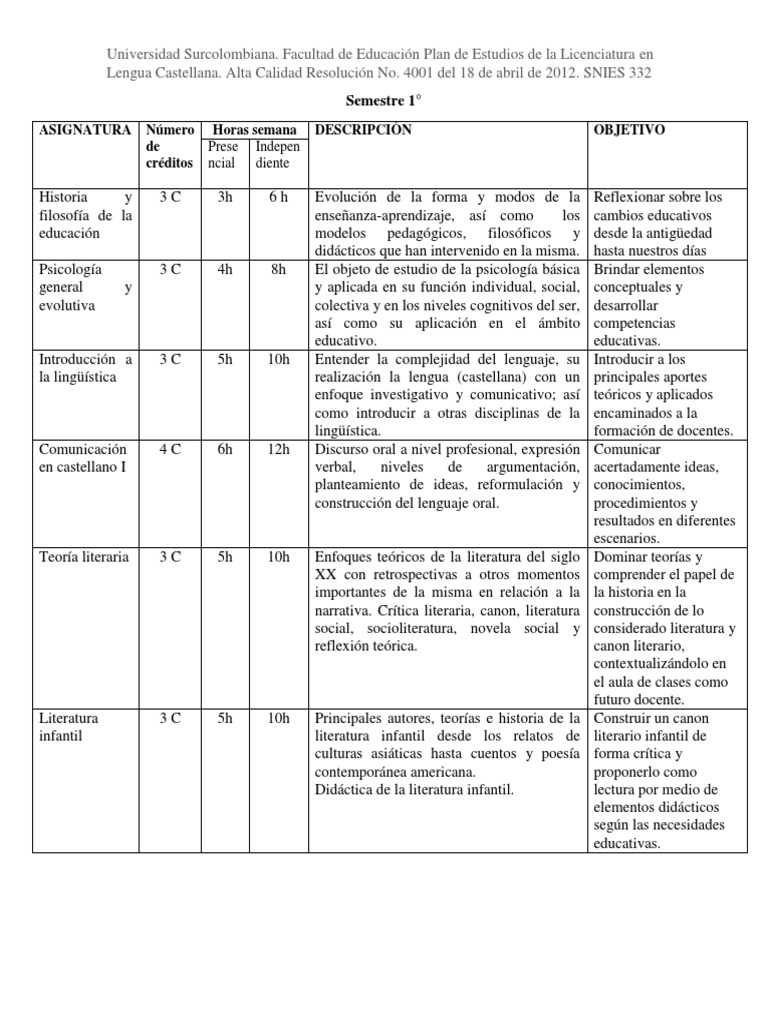 Universidad Surcolombiana. Facultad de Educación Plan de Estudios de la Licenciatura en Lengua Castellana. Alta Calidad Resolución No. 4001 del 18 de abril de 2012. SNIES 332

Semestre 1°

| ASIGNATURA | Número de créditos | Horas semana Presencial | Horas semana Independiente | DESCRIPCIÓN | OBJETIVO |
|---|---|---|---|---|---|
| Historia y filosofía de la educación | 3 C | 3h | 6 h | Evolución de la forma y modos de la enseñanza-aprendizaje, así como los modelos pedagógicos, filosóficos y didácticos que han intervenido en la misma. | Reflexionar sobre los cambios educativos desde la antigüedad hasta nuestros días |
| Psicología general y evolutiva | 3 C | 4h | 8h | El objeto de estudio de la psicología básica y aplicada en su función individual, social, colectiva y en los niveles cognitivos del ser, así como su aplicación en el ámbito educativo. | Brindar elementos conceptuales y desarrollar competencias educativas. |
| Introducción a la lingüística | 3 C | 5h | 10h | Entender la complejidad del lenguaje, su realización la lengua (castellana) con un enfoque investigativo y comunicativo; así como introducir a otras disciplinas de la lingüística. | Introducir a los principales aportes teóricos y aplicados encaminados a la formación de docentes. |
| Comunicación en castellano I | 4 C | 6h | 12h | Discurso oral a nivel profesional, expresión verbal, niveles de argumentación, planteamiento de ideas, reformulación y construcción del lenguaje oral. | Comunicar acertadamente ideas, conocimientos, procedimientos y resultados en diferentes escenarios. |
| Teoría literaria | 3 C | 5h | 10h | Enfoques teóricos de la literatura del siglo XX con retrospectivas a otros momentos importantes de la misma en relación a la narrativa. Crítica literaria, canon, literatura social, socioliteratura, novela social y reflexión teórica. | Dominar teorías y comprender el papel de la historia en la construcción de lo considerado literatura y canon literario, contextualizándolo en el aula de clases como futuro docente. |
| Literatura infantil | 3 C | 5h | 10h | Principales autores, teorías e historia de la literatura infantil desde los relatos de culturas asiáticas hasta cuentos y poesía contemporánea americana. Didáctica de la literatura infantil. | Construir un canon literario infantil de forma crítica y proponerlo como lectura por medio de elementos didácticos según las necesidades educativas. |